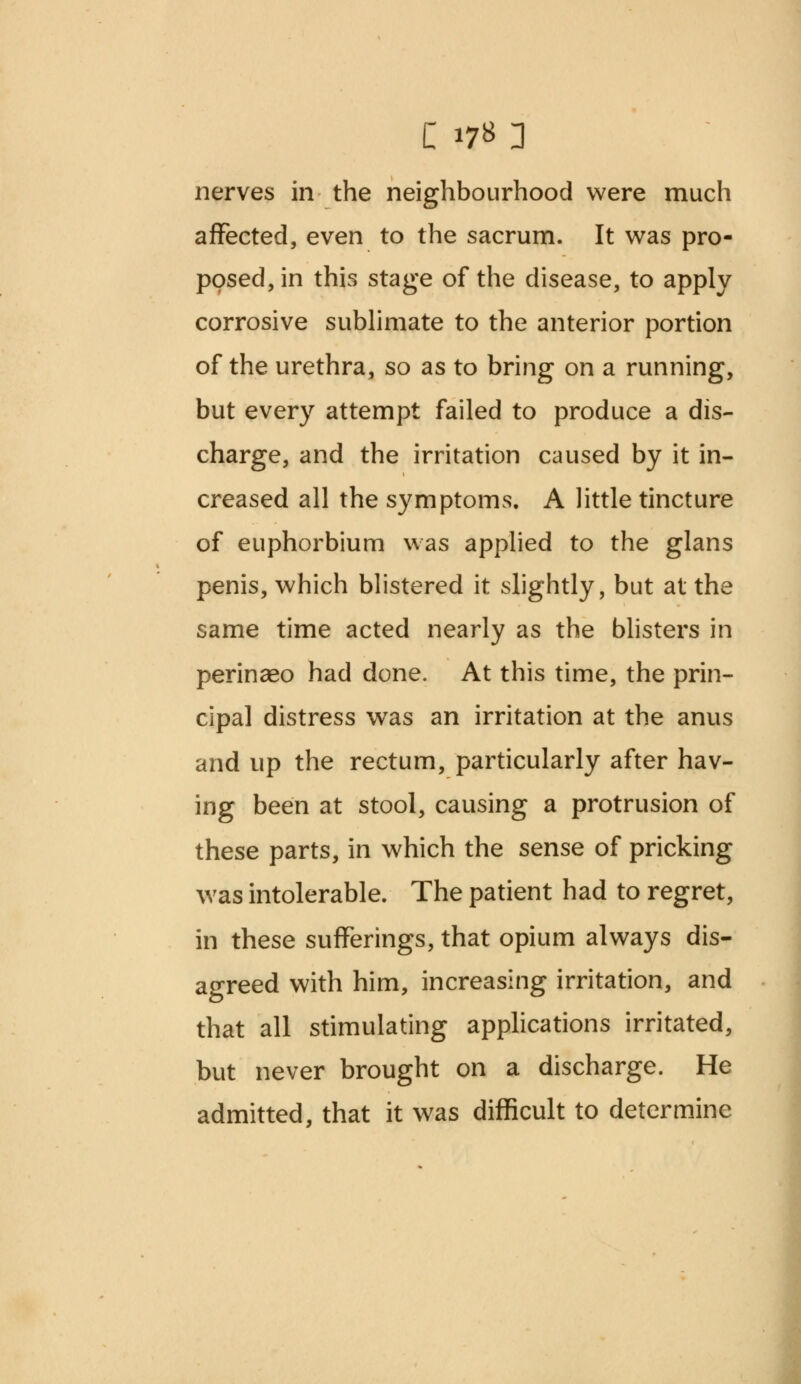 [ 178 ]

nerves in the neighbourhood were much affected, even to the sacrum. It was proposed, in this stage of the disease, to apply corrosive sublimate to the anterior portion of the urethra, so as to bring on a running, but every attempt failed to produce a discharge, and the irritation caused by it increased all the symptoms. A little tincture of euphorbium was applied to the glans penis, which blistered it slightly, but at the same time acted nearly as the blisters in perinæo had done. At this time, the principal distress was an irritation at the anus and up the rectum, particularly after having been at stool, causing a protrusion of these parts, in which the sense of pricking was intolerable. The patient had to regret, in these sufferings, that opium always disagreed with him, increasing irritation, and that all stimulating applications irritated, but never brought on a discharge. He admitted, that it was difficult to determine